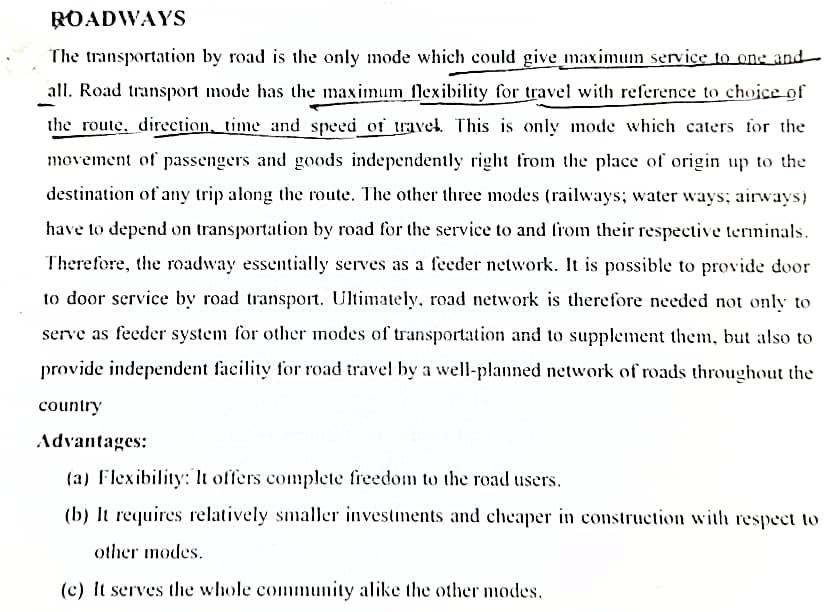 ROADWAYS

The transportation by road is the only mode which could give maximum service to one and all. Road transport mode has the maximum flexibility for travel with reference to choice of the route, direction, time and speed of travel. This is only mode which caters for the movement of passengers and goods independently right from the place of origin up to the destination of any trip along the route. The other three modes (railways; water ways; airways) have to depend on transportation by road for the service to and from their respective terminals. Therefore, the roadway essentially serves as a feeder network. It is possible to provide door to door service by road transport. Ultimately, road network is therefore needed not only to serve as feeder system for other modes of transportation and to supplement them, but also to provide independent facility for road travel by a well-planned network of roads throughout the country

Advantages:

(a) Flexibility: It offers complete freedom to the road users.

(b) It requires relatively smaller investments and cheaper in construction with respect to other modes.

(c) It serves the whole community alike the other modes.